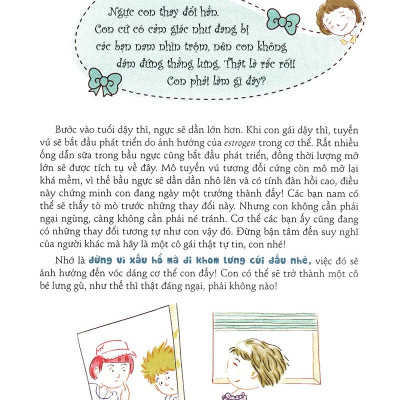 Ngực con thay đổi hẳn. Con cứ có cảm giác như đang bị các bạn nam nhìn trộm, nên con không dám đứng thẳng lưng. Thật là rắc rối! Con phải làm gì đây?

Bước vào tuổi dậy thì, ngực sẽ dần lớn hơn. Khi con gái dậy thì, tuyến vú sẽ bắt đầu phát triển do ảnh hưởng của estrogen trong cơ thể. Rất nhiều ống dẫn sữa trong bầu ngực cũng bắt đầu phát triển, đồng thời lượng mỡ lớn sẽ được tích tụ về đây. Mô tuyến vú tương đối cứng còn mô mỡ lại khá mềm, vì thế bầu ngực sẽ dần dần nhô lên và có tính đàn hồi cao, điều này chứng minh con đang ngày một trưởng thành đấy! Các bạn nam có thể sẽ thấy tò mò trước những thay đổi này. Nhưng con không cần phải ngại ngùng, càng không cần phải né tránh. Cơ thể các bạn ấy cũng đang có những thay đổi tương tự như con vậy đó. Đừng bận tâm đến suy nghĩ của người khác mà hãy là một cô gái thật tự tin, con nhé!

Nhớ là đừng vì xấu hổ mà đi khom lưng cúi đầu nhé, việc đó sẽ ảnh hưởng đến vóc dáng cơ thể con đấy! Con có thể sẽ trở thành một cô bé lưng gù, như thế thì thật đáng ngại, phải không nào!